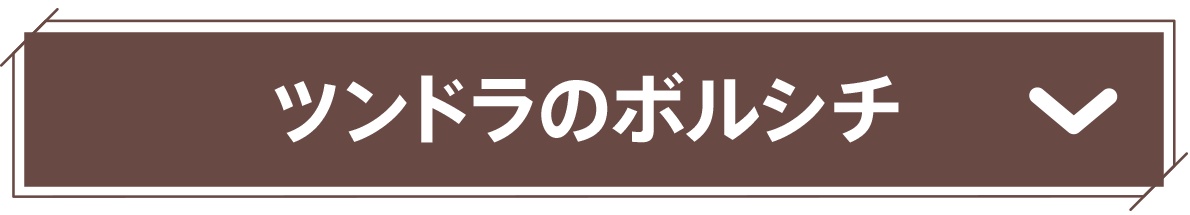 ツンドラのボルシチ